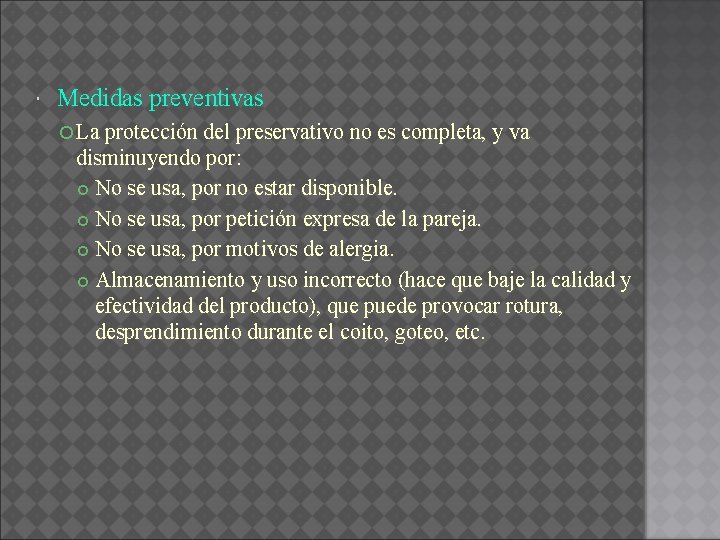 Medidas preventivas

La protección del preservativo no es completa, y va disminuyendo por:

No se usa, por no estar disponible.

No se usa, por petición expresa de la pareja.

No se usa, por motivos de alergia.

Almacenamiento y uso incorrecto (hace que baje la calidad y efectividad del producto), que puede provocar rotura, desprendimiento durante el coito, goteo, etc.